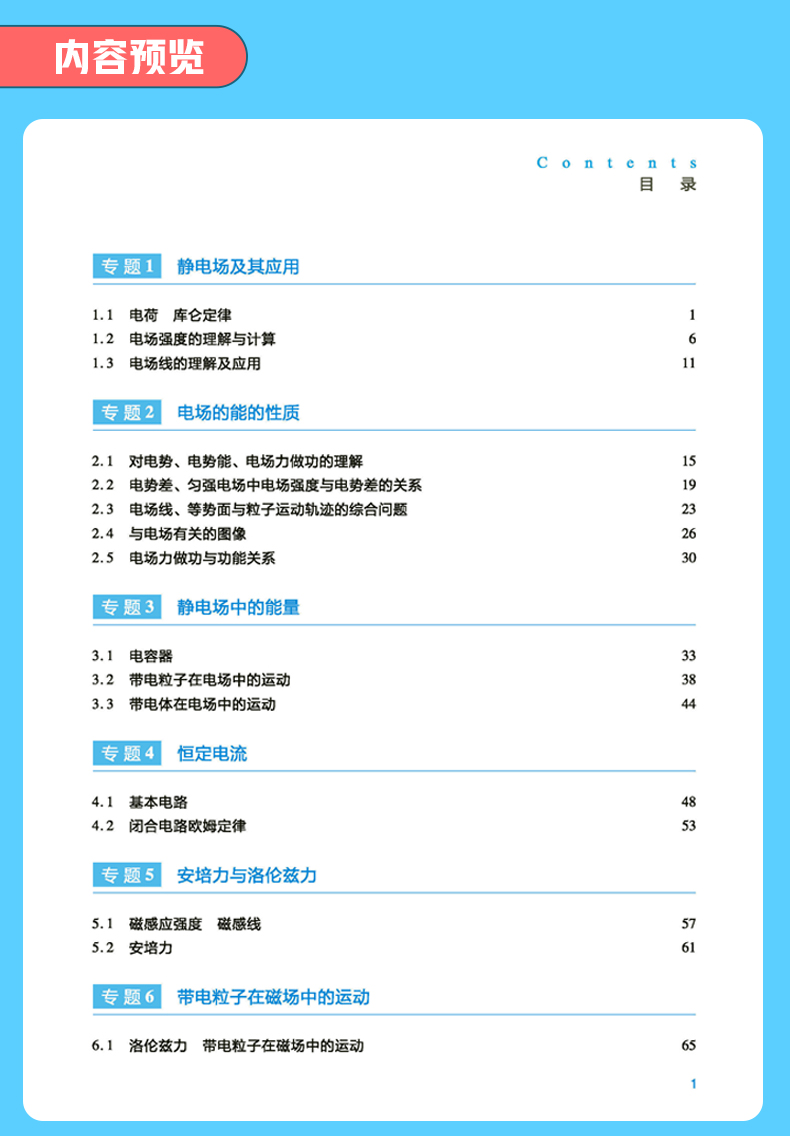 内容预览

Contents
目 录

专题1 静电场及其应用

1.1 电荷 库仑定律 1
1.2 电场强度的理解与计算 6
1.3 电场线的理解及应用 11

专题2 电场的能的性质

2.1 对电势、电势能、电场力做功的理解 15
2.2 电势差、匀强电场中电场强度与电势差的关系 19
2.3 电场线、等势面与粒子运动轨迹的综合问题 23
2.4 与电场有关的图像 26
2.5 电场力做功与功能关系 30

专题3 静电场中的能量

3.1 电容器 33
3.2 带电粒子在电场中的运动 38
3.3 带电体在电场中的运动 44

专题4 恒定电流

4.1 基本电路 48
4.2 闭合电路欧姆定律 53

专题5 安培力与洛伦兹力

5.1 磁感应强度 磁感线 57
5.2 安培力 61

专题6 带电粒子在磁场中的运动

6.1 洛伦兹力 带电粒子在磁场中的运动 65

1